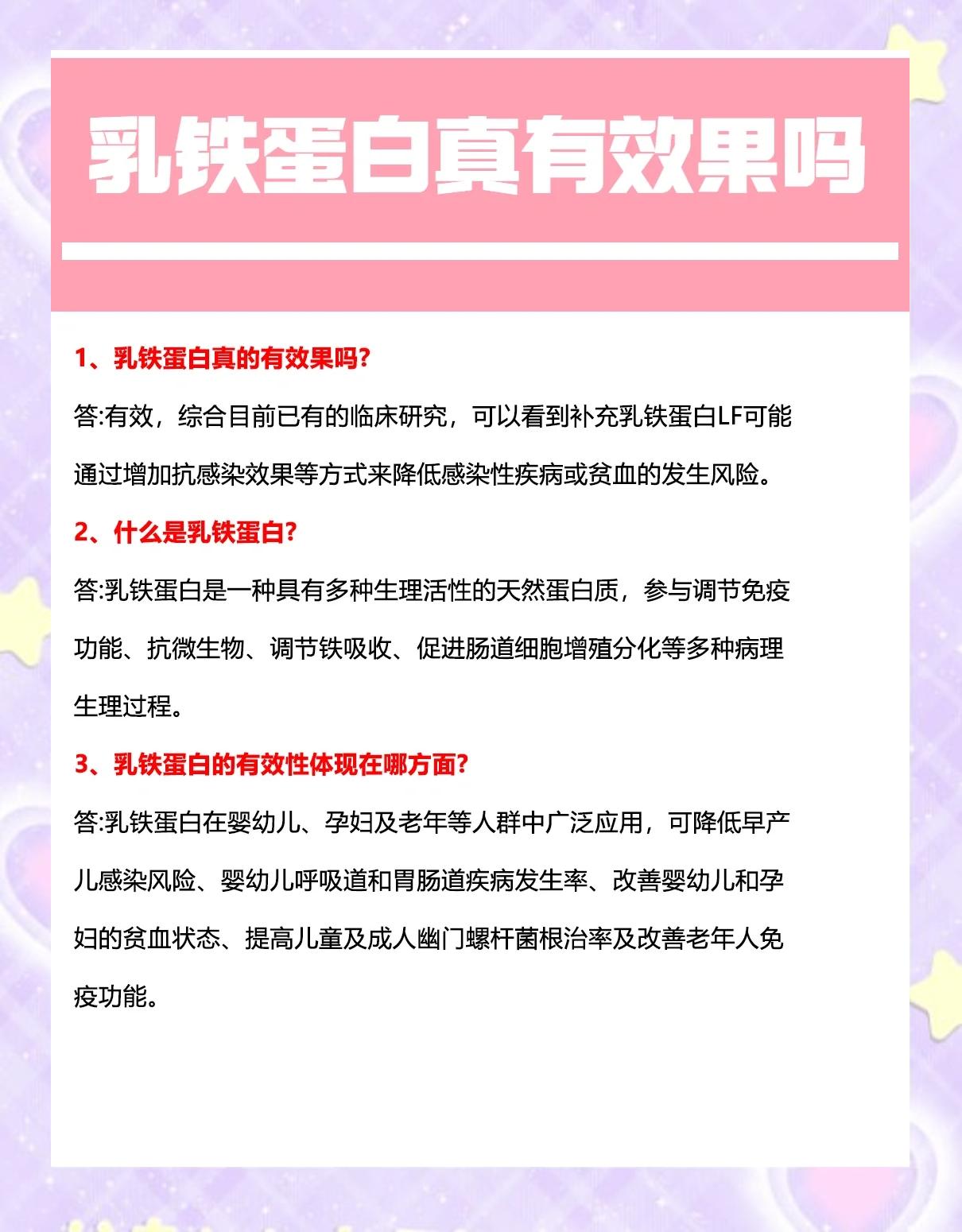 乳铁蛋白真有效果吗

1、乳铁蛋白真的有效果吗?

答:有效，综合目前已有的临床研究，可以看到补充乳铁蛋白LF可能通过增加抗感染效果等方式来降低感染性疾病或贫血的发生风险。

2、什么是乳铁蛋白?

答:乳铁蛋白是一种具有多种生理活性的天然蛋白质，参与调节免疫功能、抗微生物、调节铁吸收、促进肠道细胞增殖分化等多种病理生理过程。

3、乳铁蛋白的有效性体现在哪方面?

答:乳铁蛋白在婴幼儿、孕妇及老年等人群中广泛应用，可降低早产儿感染风险、婴幼儿呼吸道和胃肠道疾病发生率、改善婴幼儿和孕妇的贫血状态、提高儿童及成人幽门螺杆菌根治率及改善老年人免疫功能。